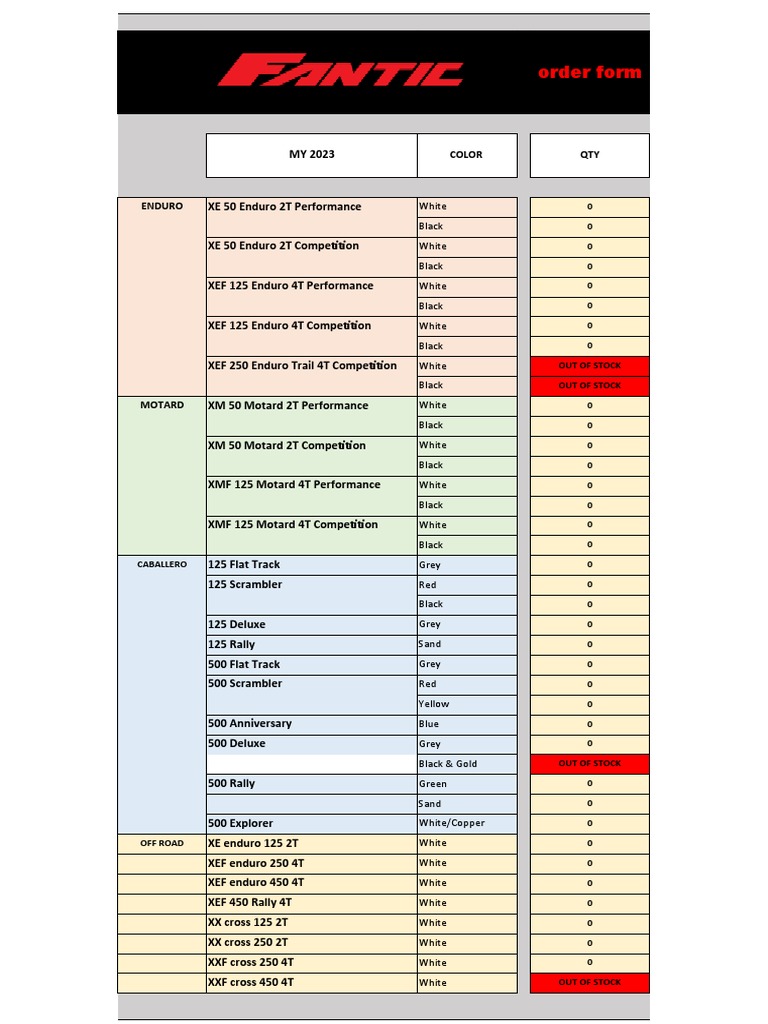 FANTIC order form

| | MY 2023 | COLOR | QTY |
|---|---|---|---|
| ENDURO | XE 50 Enduro 2T Performance | White | 0 |
| | | Black | 0 |
| | XE 50 Enduro 2T Competition | White | 0 |
| | | Black | 0 |
| | XEF 125 Enduro 4T Performance | White | 0 |
| | | Black | 0 |
| | XEF 125 Enduro 4T Competition | White | 0 |
| | | Black | 0 |
| | XEF 250 Enduro Trail 4T Competition | White | OUT OF STOCK |
| | | Black | OUT OF STOCK |
| MOTARD | XM 50 Motard 2T Performance | White | 0 |
| | | Black | 0 |
| | XM 50 Motard 2T Competition | White | 0 |
| | | Black | 0 |
| | XMF 125 Motard 4T Performance | White | 0 |
| | | Black | 0 |
| | XMF 125 Motard 4T Competition | White | 0 |
| | | Black | 0 |
| CABALLERO | 125 Flat Track | Grey | 0 |
| | 125 Scrambler | Red | 0 |
| | | Black | 0 |
| | 125 Deluxe | Grey | 0 |
| | 125 Rally | Sand | 0 |
| | 500 Flat Track | Grey | 0 |
| | 500 Scrambler | Red | 0 |
| | | Yellow | 0 |
| | 500 Anniversary | Blue | 0 |
| | 500 Deluxe | Grey | 0 |
| | | Black & Gold | OUT OF STOCK |
| | 500 Rally | Green | 0 |
| | | Sand | 0 |
| | 500 Explorer | White/Copper | 0 |
| OFF ROAD | XE enduro 125 2T | White | 0 |
| | XEF enduro 250 4T | White | 0 |
| | XEF enduro 450 4T | White | 0 |
| | XEF 450 Rally 4T | White | 0 |
| | XX cross 125 2T | White | 0 |
| | XX cross 250 2T | White | 0 |
| | XXF cross 250 4T | White | 0 |
| | XXF cross 450 4T | White | OUT OF STOCK |